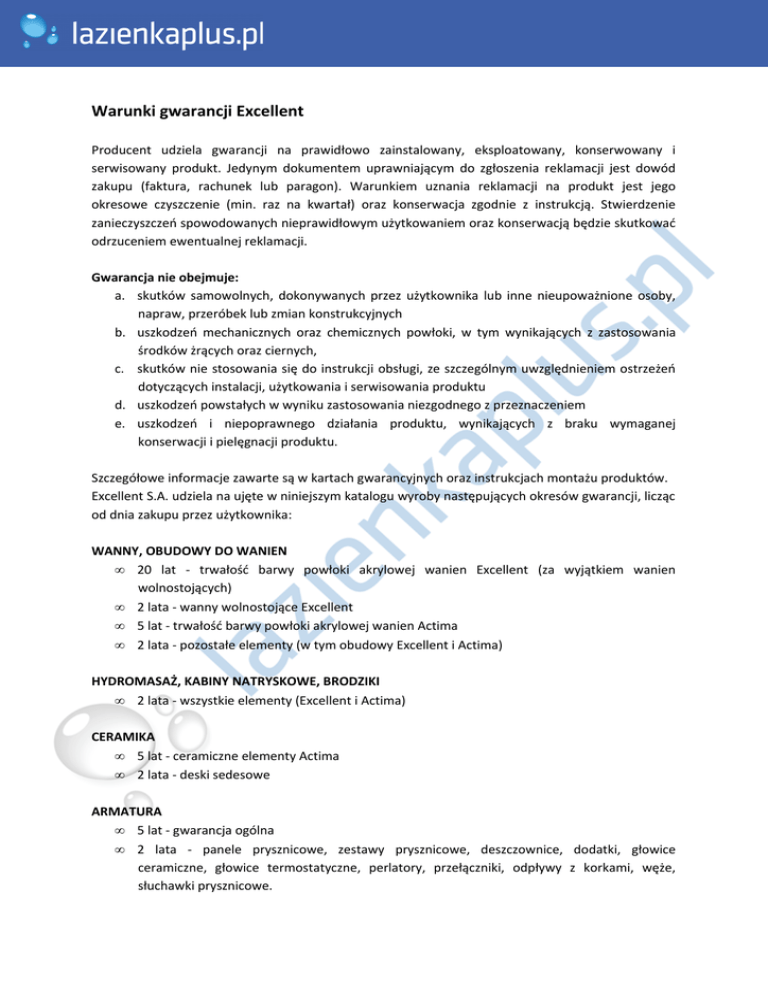 lazienkaplus.pl

Warunki gwarancji Excellent

Producent udziela gwarancji na prawidłowo zainstalowany, eksploatowany, konserwowany i serwisowany produkt. Jedynym dokumentem uprawniającym do zgłoszenia reklamacji jest dowód zakupu (faktura, rachunek lub paragon). Warunkiem uznania reklamacji na produkt jest jego okresowe czyszczenie (min. raz na kwartał) oraz konserwacja zgodnie z instrukcją. Stwierdzenie zanieczyszczeń spowodowanych nieprawidłowym użytkowaniem oraz konserwacją będzie skutkować odrzuceniem ewentualnej reklamacji.

Gwarancja nie obejmuje:
a. skutków samowolnych, dokonywanych przez użytkownika lub inne nieupoważnione osoby, napraw, przeróbek lub zmian konstrukcyjnych
b. uszkodzeń mechanicznych oraz chemicznych powłoki, w tym wynikających z zastosowania środków żrących oraz ciernych,
c. skutków nie stosowania się do instrukcji obsługi, ze szczególnym uwzględnieniem ostrzeżeń dotyczących instalacji, użytkowania i serwisowania produktu
d. uszkodzeń powstałych w wyniku zastosowania niezgodnego z przeznaczeniem
e. uszkodzeń i niepoprawnego działania produktu, wynikających z braku wymaganej konserwacji i pielęgnacji produktu.

Szczegółowe informacje zawarte są w kartach gwarancyjnych oraz instrukcjach montażu produktów. Excellent S.A. udziela na ujęte w niniejszym katalogu wyroby następujących okresów gwarancji, licząc od dnia zakupu przez użytkownika:

WANNY, OBUDOWY DO WANIEN
∞ 20 lat - trwałość barwy powłoki akrylowej wanien Excellent (za wyjątkiem wanien wolnostojących)
∞ 2 lata - wanny wolnostojące Excellent
∞ 5 lat - trwałość barwy powłoki akrylowej wanien Actima
∞ 2 lata - pozostałe elementy (w tym obudowy Excellent i Actima)

HYDROMASAŻ, KABINY NATRYSKOWE, BRODZIKI
∞ 2 lata - wszystkie elementy (Excellent i Actima)

CERAMIKA
∞ 5 lat - ceramiczne elementy Actima
∞ 2 lata - deski sedesowe

ARMATURA
∞ 5 lat - gwarancja ogólna
∞ 2 lata - panele prysznicowe, zestawy prysznicowe, deszczownice, dodatki, głowice ceramiczne, głowice termostatyczne, perlatory, przełączniki, odpływy z korkami, węże, słuchawki prysznicowe.

lazienkaplus.pl